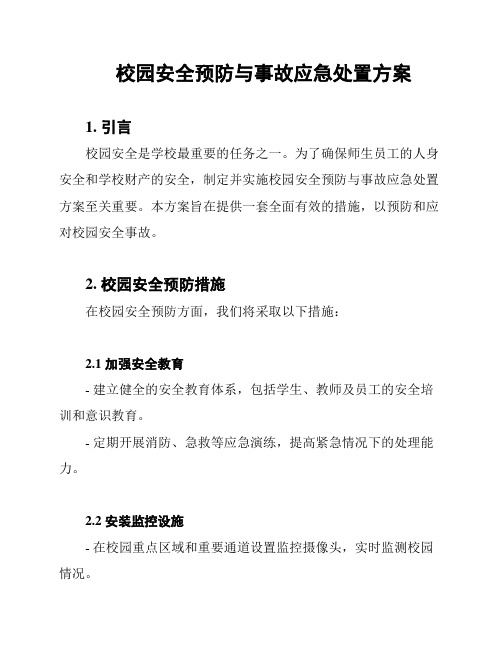 校园安全预防与事故应急处置方案

1. 引言

校园安全是学校最重要的任务之一。为了确保师生员工的人身安全和学校财产的安全，制定并实施校园安全预防与事故应急处置方案至关重要。本方案旨在提供一套全面有效的措施，以预防和应对校园安全事故。

2. 校园安全预防措施

在校园安全预防方面，我们将采取以下措施：

2.1 加强安全教育

- 建立健全的安全教育体系，包括学生、教师及员工的安全培训和意识教育。

- 定期开展消防、急救等应急演练，提高紧急情况下的处理能力。

2.2 安装监控设施

- 在校园重点区域和重要通道设置监控摄像头，实时监测校园情况。